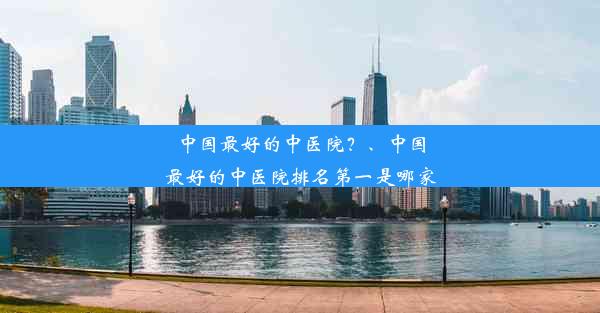 中国最好的中医院？、中国最好的中医院排名第一是哪家